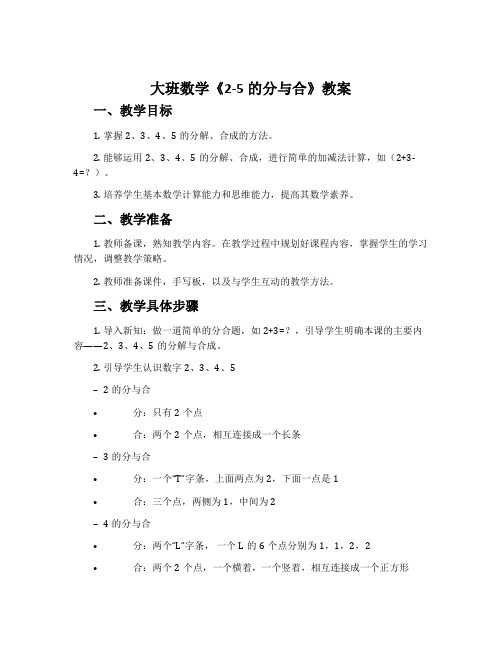 大班数学《2-5 的分与合》教案

一、教学目标

1. 掌握 2、3、4、5 的分解、合成的方法。

2. 能够运用 2、3、4、5 的分解、合成，进行简单的加减法计算，如（2+3-4=？）。

3. 培养学生基本数学计算能力和思维能力，提高其数学素养。

二、教学准备

1. 教师备课，熟知教学内容。在教学过程中规划好课程内容，掌握学生的学习情况，调整教学策略。

2. 教师准备课件，手写板，以及与学生互动的教学方法。

三、教学具体步骤

1. 导入新知：做一道简单的分合题，如 2+3=？，引导学生明确本课的主要内容——2、3、4、5 的分解与合成。

2. 引导学生认识数字 2、3、4、5

– 2 的分与合

• 分：只有 2 个点

• 合：两个 2 个点，相互连接成一个长条

– 3 的分与合

• 分：一个“T”字条，上面两点为 2，下面一点是 1

• 合：三个点，两侧为 1，中间为 2

– 4 的分与合

• 分：两个“L”字条，一个 L 的 6 个点分别为 1，1，2，2

• 合：两个 2 个点，一个横着，一个竖着，相互连接成一个正方形